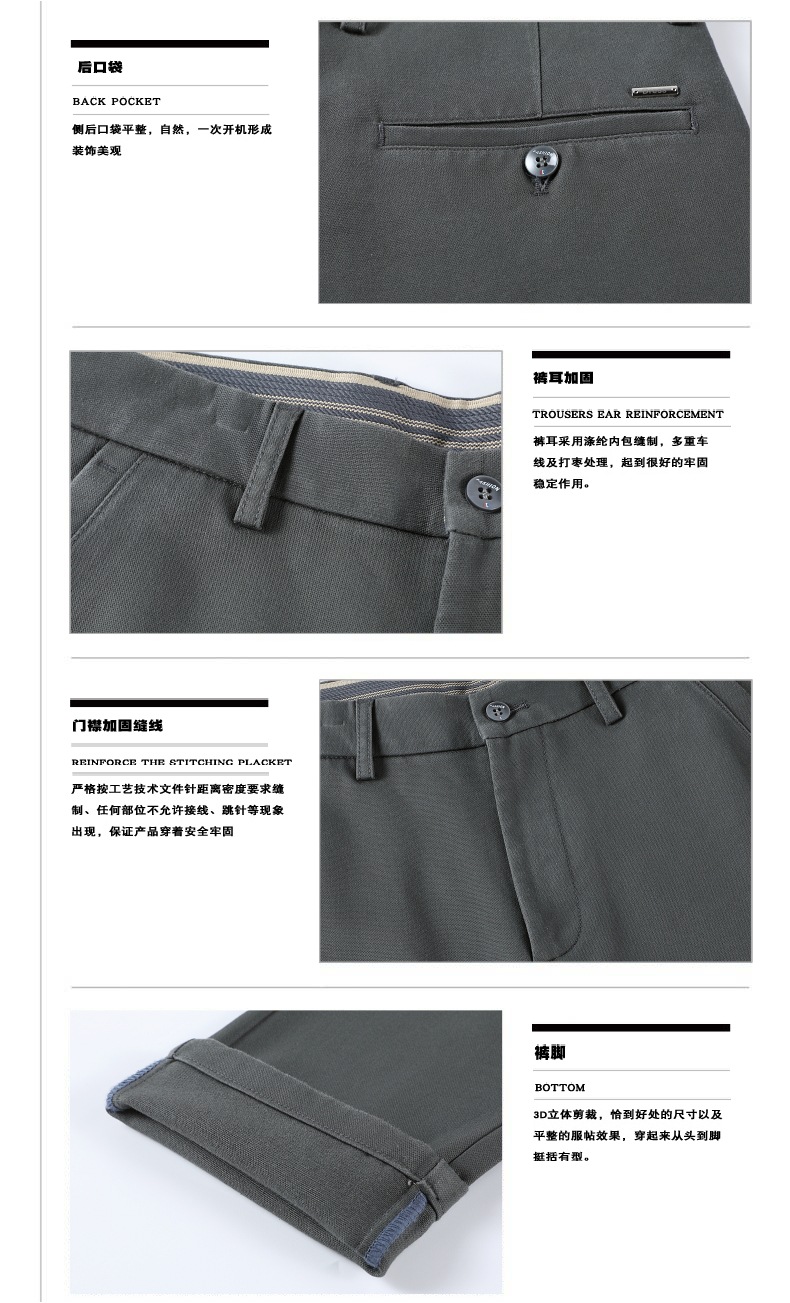 后口袋

BACK POCKET

侧后口袋平整，自然，一次开机形成装饰美观

裤耳加固

TROUSERS EAR REINFORCEMENT

裤耳采用涤纶内包缝制，多重车线及打枣处理，起到很好的牢固稳定作用。

门襟加固缝线

REINFORCE THE STITCHING PLACKET

严格按工艺技术文件针距离密度要求缝制、任何部位不允许接线、跳针等现象出现，保证产品穿着安全牢固

裤脚

BOTTOM

3D立体剪裁，恰到好处的尺寸以及平整的服帖效果，穿起来从头到脚挺括有型。